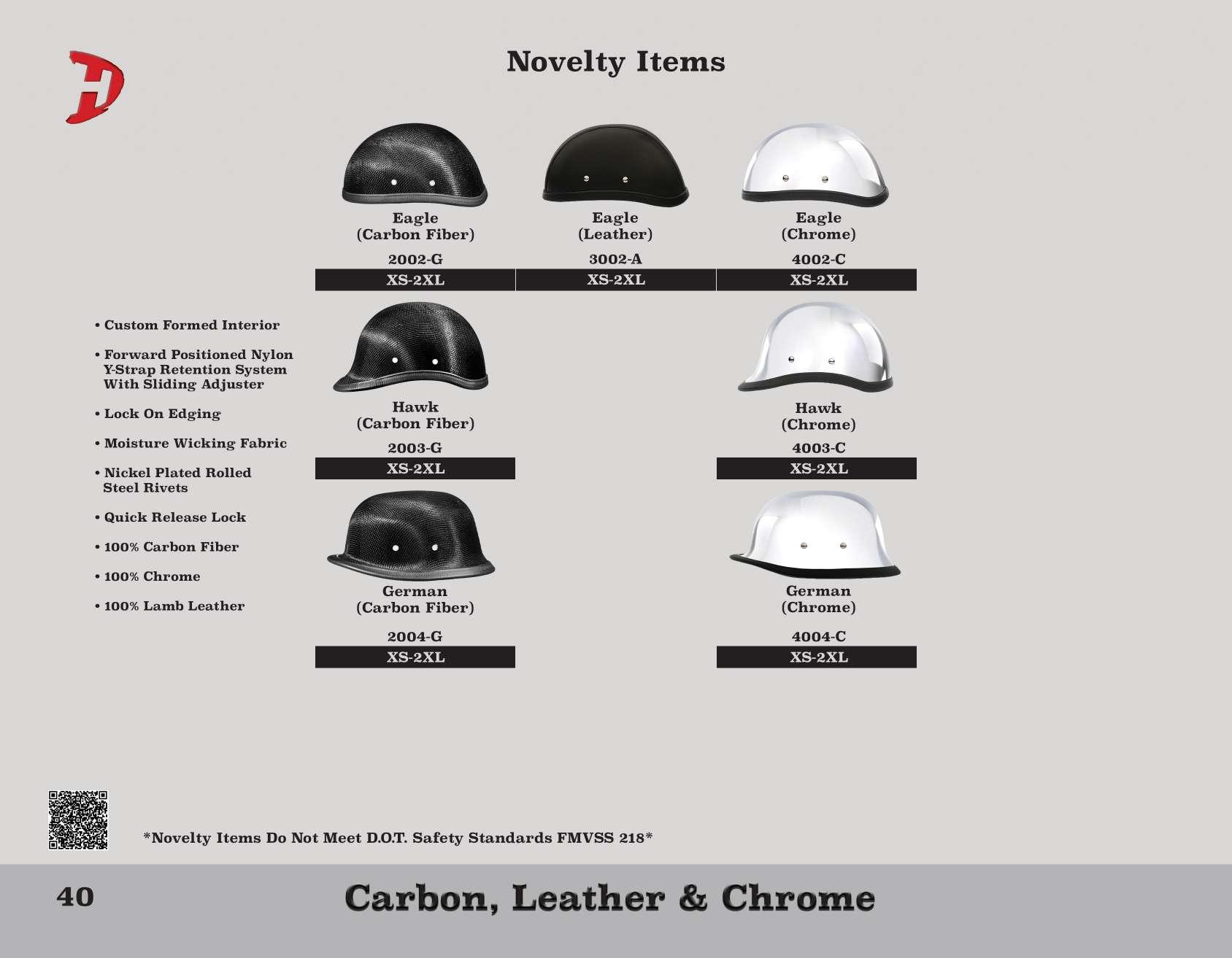 Novelty Items

Eagle
(Carbon Fiber)
2002-G
XS-2XL

Eagle
(Leather)
3002-A
XS-2XL

Eagle
(Chrome)
4002-C
XS-2XL

• Custom Formed Interior

• Forward Positioned Nylon Y-Strap Retention System With Sliding Adjuster

• Lock On Edging

• Moisture Wicking Fabric

• Nickel Plated Rolled Steel Rivets

• Quick Release Lock

• 100% Carbon Fiber

• 100% Chrome

• 100% Lamb Leather

Hawk
(Carbon Fiber)
2003-G
XS-2XL

Hawk
(Chrome)
4003-C
XS-2XL

German
(Carbon Fiber)
2004-G
XS-2XL

German
(Chrome)
4004-C
XS-2XL

*Novelty Items Do Not Meet D.O.T. Safety Standards FMVSS 218*

40

Carbon, Leather & Chrome